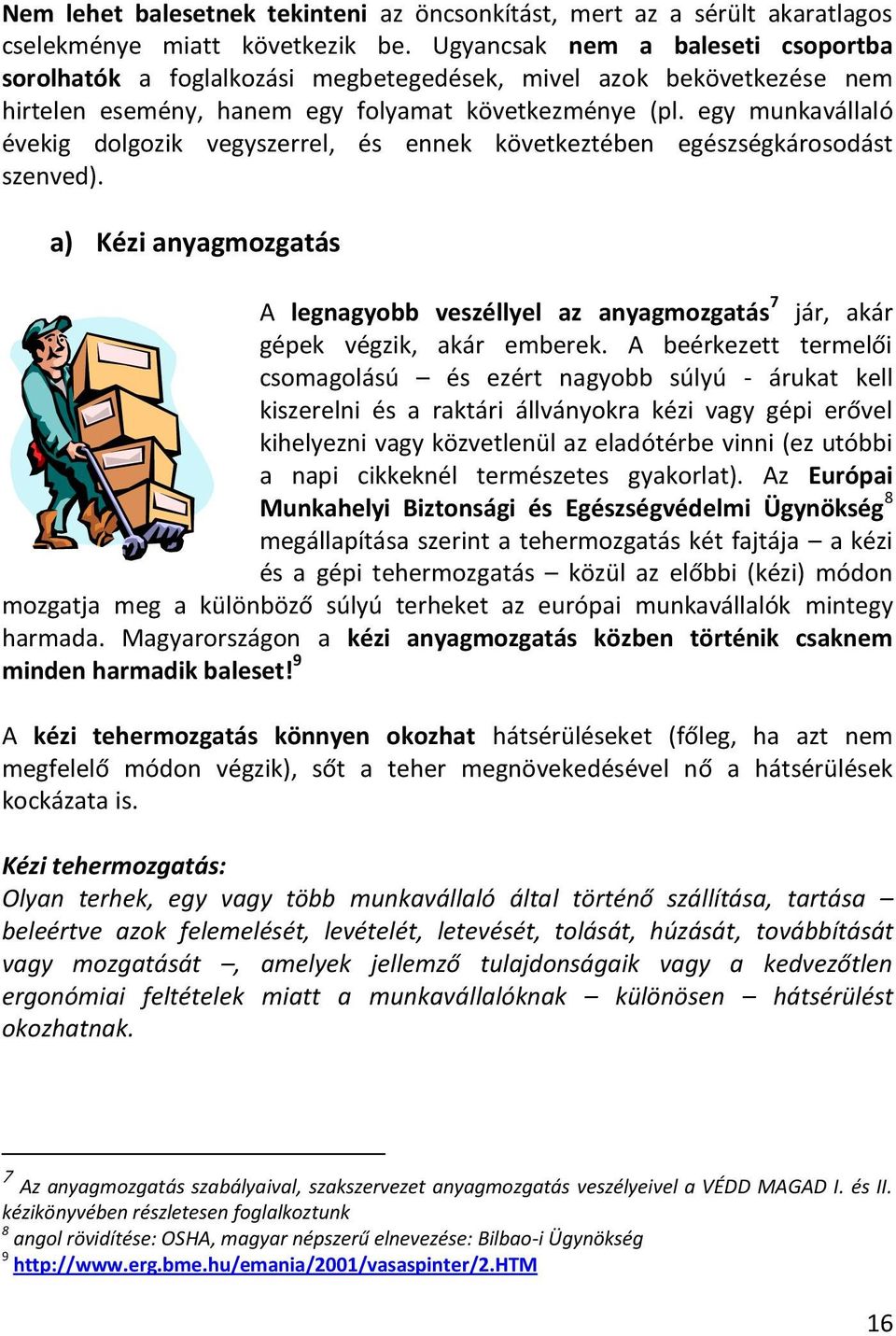 Nem lehet balesetnek tekinteni az öncsonkítást, mert az a sérült akaratlagos cselekménye miatt következik be. Ugyancsak nem a baleseti csoportba sorolhatók a foglalkozási megbetegedések, mivel azok bekövetkezése nem hirtelen esemény, hanem egy folyamat következménye (pl. egy munkavállaló évekig dolgozik vegyszerrel, és ennek következtében egészségkárosodást szenved).

a) Kézi anyagmozgatás

A legnagyobb veszéllyel az anyagmozgatás$^7$ jár, akár gépek végzik, akár emberek. A beérkezett termelői csomagolású – és ezért nagyobb súlyú - árukat kell kiszerelni és a raktári állványokra kézi vagy gépi erővel kihelyezni vagy közvetlenül az eladótérbe vinni (ez utóbbi a napi cikkeknél természetes gyakorlat). Az Európai Munkahelyi Biztonsági és Egészségvédelmi Ügynökség$^8$ megállapítása szerint a tehermozgatás két fajtája – a kézi és a gépi tehermozgatás – közül az előbbi (kézi) módon mozgatja meg a különböző súlyú terheket az európai munkavállalók mintegy harmada. Magyarországon a kézi anyagmozgatás közben történik csaknem minden harmadik baleset!$^9$

A kézi tehermozgatás könnyen okozhat hátsérüléseket (főleg, ha azt nem megfelelő módon végzik), sőt a teher megnövekedésével nő a hátsérülések kockázata is.

Kézi tehermozgatás:
Olyan terhek, egy vagy több munkavállaló által történő szállítása, tartása – beleértve azok felemelését, levételét, letevését, tolását, húzását, továbbítását vagy mozgatását –, amelyek jellemző tulajdonságaik vagy a kedvezőtlen ergonómiai feltételek miatt a munkavállalóknak – különösen – hátsérülést okozhatnak.

$^7$ Az anyagmozgatás szabályaival, szakszervezet anyagmozgatás veszélyeivel a VÉDD MAGAD I. és II. kézikönyvében részletesen foglalkoztunk
$^8$ angol rövidítése: OSHA, magyar népszerű elnevezése: Bilbao-i Ügynökség
$^9$ http://www.erg.bme.hu/emania/2001/vasaspinter/2.HTM

16